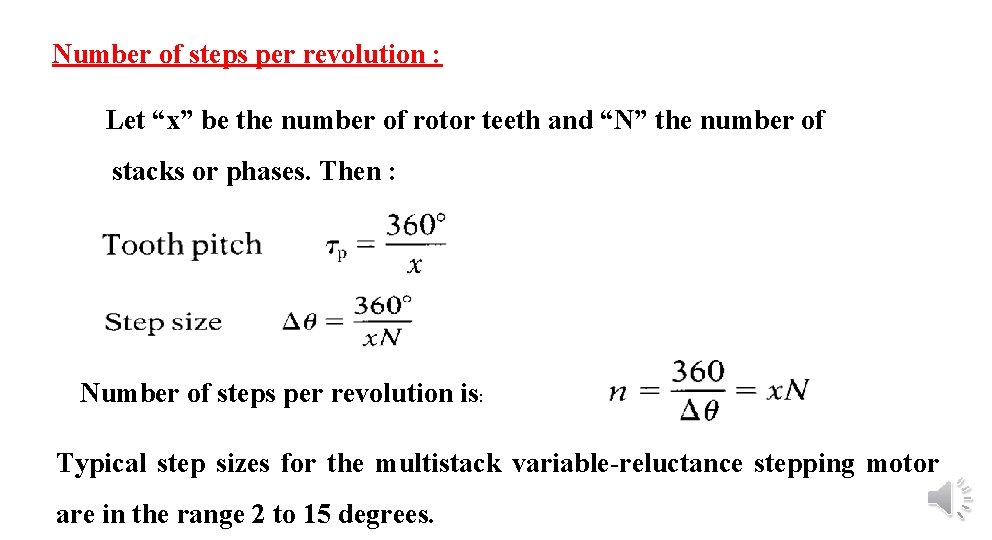 Number of steps per revolution :

Let “x” be the number of rotor teeth and “N” the number of stacks or phases. Then :

Tooth pitch $\tau_p = \frac{360°}{x}$

Step size $\Delta\theta = \frac{360°}{xN}$

Number of steps per revolution is: $n = \frac{360}{\Delta\theta} = xN$

Typical step sizes for the multistack variable-reluctance stepping motor are in the range 2 to 15 degrees.